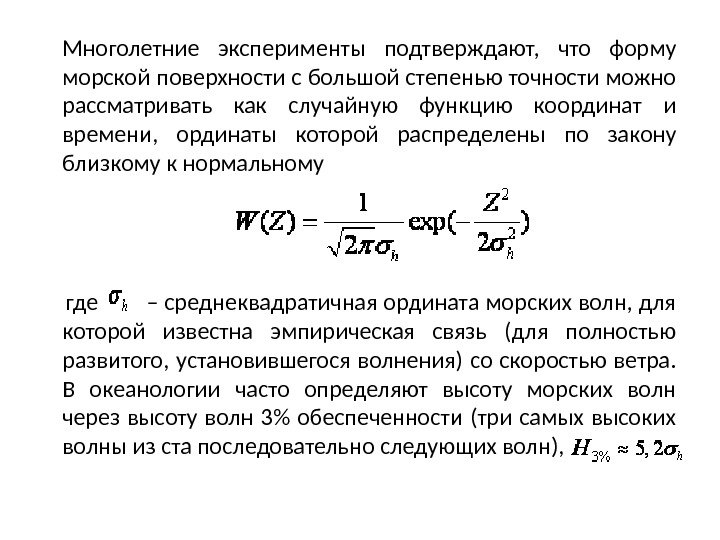 Многолетние эксперименты подтверждают, что форму морской поверхности с большой степенью точности можно рассматривать как случайную функцию координат и времени, ординаты которой распределены по закону близкому к нормальному

$W(Z) = \frac{1}{\sqrt{2\pi}\sigma_h} \exp(-\frac{Z^2}{2\sigma_h^2})$

где $\sigma_h$ – среднеквадратичная ордината морских волн, для которой известна эмпирическая связь (для полностью развитого, установившегося волнения) со скоростью ветра. В океанологии часто определяют высоту морских волн через высоту волн 3% обеспеченности (три самых высоких волны из ста последовательно следующих волн), $H_{3\%} \approx 5,2\sigma_h$